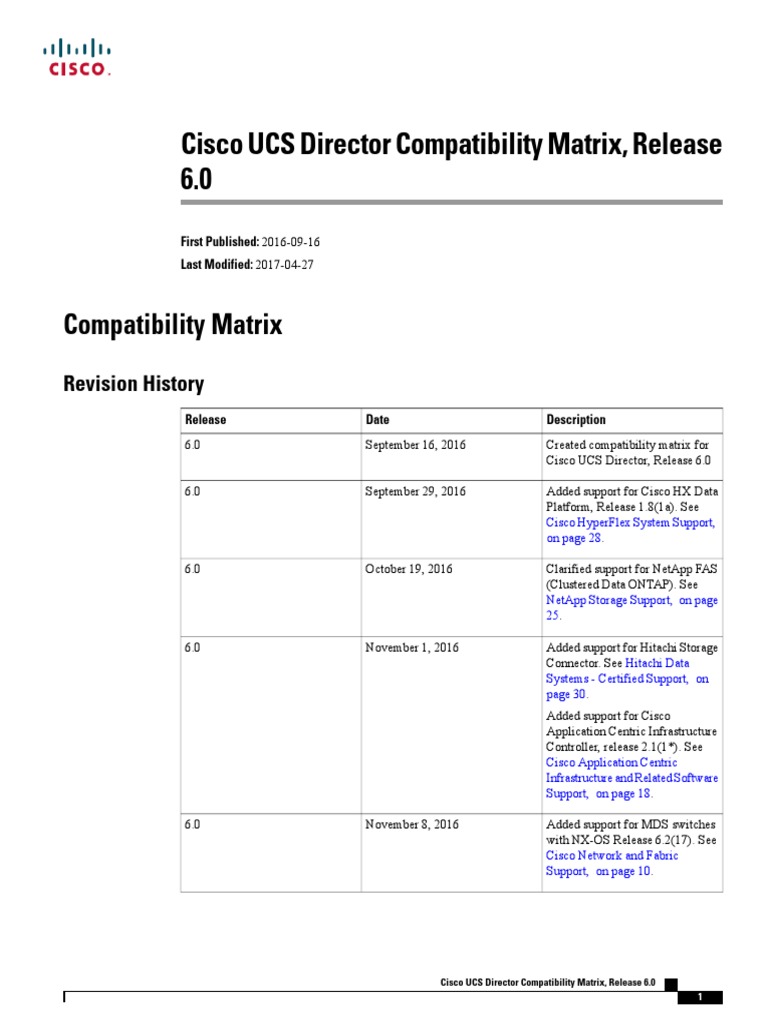 CISCO.

Cisco UCS Director Compatibility Matrix, Release 6.0

First Published: 2016-09-16
Last Modified: 2017-04-27

Compatibility Matrix

Revision History

| Release | Date | Description |
|---|---|---|
| 6.0 | September 16, 2016 | Created compatibility matrix for Cisco UCS Director, Release 6.0 |
| 6.0 | September 29, 2016 | Added support for Cisco HX Data Platform, Release 1.8(1a). See Cisco HyperFlex System Support, on page 28. |
| 6.0 | October 19, 2016 | Clarified support for NetApp FAS (Clustered Data ONTAP). See NetApp Storage Support, on page 25. |
| 6.0 | November 1, 2016 | Added support for Hitachi Storage Connector. See Hitachi Data Systems - Certified Support, on page 30. Added support for Cisco Application Centric Infrastructure Controller, release 2.1(1*). See Cisco Application Centric Infrastructure and Related Software Support, on page 18. |
| 6.0 | November 8, 2016 | Added support for MDS switches with NX-OS Release 6.2(17). See Cisco Network and Fabric Support, on page 10. |

Cisco UCS Director Compatibility Matrix, Release 6.0
1